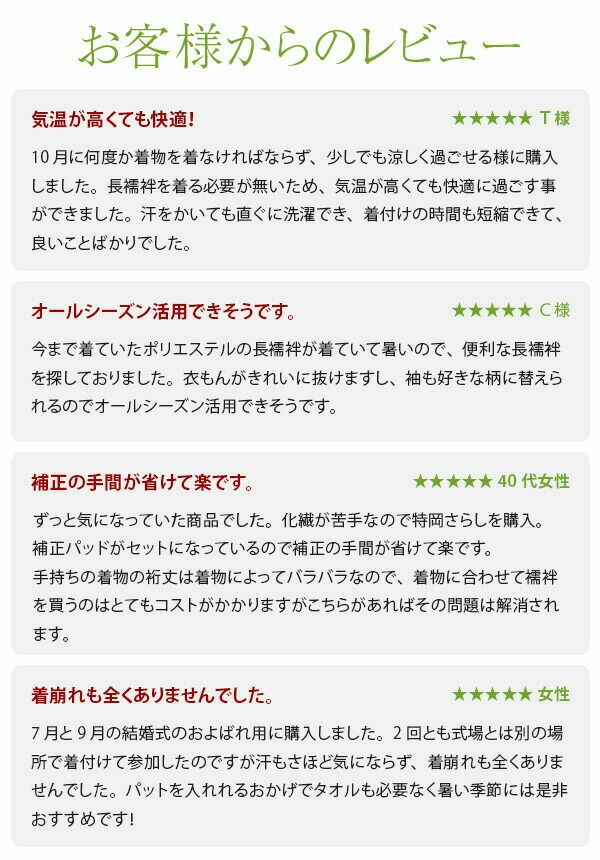 お客様からのレビュー

気温が高くても快適!

★★★★★ T様

10月に何度か着物を着なければならず、少しでも涼しく過ごせる様に購入しました。長襦袢を着る必要が無いため、気温が高くても快適に過ごす事ができました。汗をかいても直ぐに洗濯でき、着付けの時間も短縮できて、良いことばかりでした。

オールシーズン活用できそうです。

★★★★★ C様

今まで着ていたポリエステルの長襦袢が着ていて暑いので、便利な長襦袢を探しておりました。衣もんがきれいに抜けますし、袖も好きな柄に替えられるのでオールシーズン活用できそうです。

補正の手間が省けて楽です。

★★★★★ 40代女性

ずっと気になっていた商品でした。化繊が苦手なので特岡さらしを購入。
補正パッドがセットになっているので補正の手間が省けて楽です。
手持ちの着物の裄丈は着物によってバラバラなので、着物に合わせて襦袢を買うのはとてもコストがかかりますがこちらがあればその問題は解消されます。

着崩れも全くありませんでした。

★★★★★ 女性

7月と9月の結婚式のおよばれ用に購入しました。2回とも式場とは別の場所で着付けて参加したのですが汗もさほど気にならず、着崩れも全くありませんでした。パットを入れれるおかげでタオルも必要なく暑い季節には是非おすすめです!